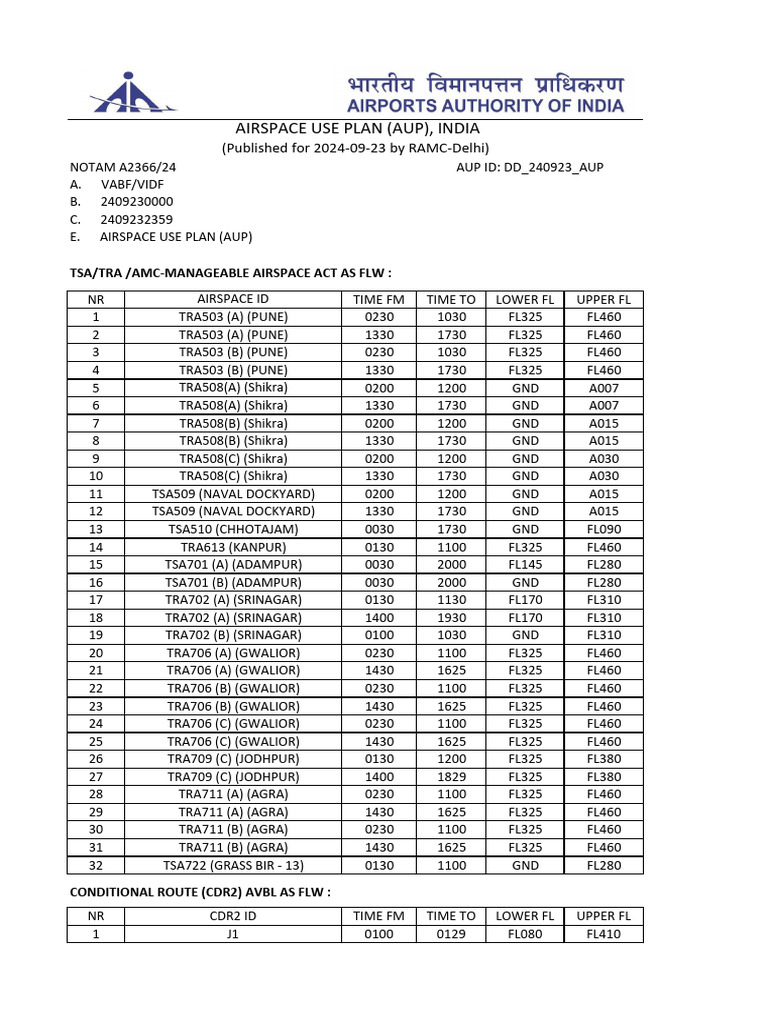 भारतीय विमानपत्तन प्राधिकरण
AIRPORTS AUTHORITY OF INDIA

AIRSPACE USE PLAN (AUP), INDIA
(Published for 2024-09-23 by RAMC-Delhi)

NOTAM A2366/24
AUP ID: DD_240923_AUP
A. VABF/VIDF
B. 2409230000
C. 2409232359
E. AIRSPACE USE PLAN (AUP)

TSA/TRA /AMC-MANAGEABLE AIRSPACE ACT AS FLW :

| NR | AIRSPACE ID | TIME FM | TIME TO | LOWER FL | UPPER FL |
|---|---|---|---|---|---|
| 1 | TRA503 (A) (PUNE) | 0230 | 1030 | FL325 | FL460 |
| 2 | TRA503 (A) (PUNE) | 1330 | 1730 | FL325 | FL460 |
| 3 | TRA503 (B) (PUNE) | 0230 | 1030 | FL325 | FL460 |
| 4 | TRA503 (B) (PUNE) | 1330 | 1730 | FL325 | FL460 |
| 5 | TRA508(A) (Shikra) | 0200 | 1200 | GND | A007 |
| 6 | TRA508(A) (Shikra) | 1330 | 1730 | GND | A007 |
| 7 | TRA508(B) (Shikra) | 0200 | 1200 | GND | A015 |
| 8 | TRA508(B) (Shikra) | 1330 | 1730 | GND | A015 |
| 9 | TRA508(C) (Shikra) | 0200 | 1200 | GND | A030 |
| 10 | TRA508(C) (Shikra) | 1330 | 1730 | GND | A030 |
| 11 | TSA509 (NAVAL DOCKYARD) | 0200 | 1200 | GND | A015 |
| 12 | TSA509 (NAVAL DOCKYARD) | 1330 | 1730 | GND | A015 |
| 13 | TSA510 (CHHOTAJAM) | 0030 | 1730 | GND | FL090 |
| 14 | TRA613 (KANPUR) | 0130 | 1100 | FL325 | FL460 |
| 15 | TSA701 (A) (ADAMPUR) | 0030 | 2000 | FL145 | FL280 |
| 16 | TSA701 (B) (ADAMPUR) | 0030 | 2000 | GND | FL280 |
| 17 | TRA702 (A) (SRINAGAR) | 0130 | 1130 | FL170 | FL310 |
| 18 | TRA702 (A) (SRINAGAR) | 1400 | 1930 | FL170 | FL310 |
| 19 | TRA702 (B) (SRINAGAR) | 0100 | 1030 | GND | FL310 |
| 20 | TRA706 (A) (GWALIOR) | 0230 | 1100 | FL325 | FL460 |
| 21 | TRA706 (A) (GWALIOR) | 1430 | 1625 | FL325 | FL460 |
| 22 | TRA706 (B) (GWALIOR) | 0230 | 1100 | FL325 | FL460 |
| 23 | TRA706 (B) (GWALIOR) | 1430 | 1625 | FL325 | FL460 |
| 24 | TRA706 (C) (GWALIOR) | 0230 | 1100 | FL325 | FL460 |
| 25 | TRA706 (C) (GWALIOR) | 1430 | 1625 | FL325 | FL460 |
| 26 | TRA709 (C) (JODHPUR) | 0130 | 1200 | FL325 | FL380 |
| 27 | TRA709 (C) (JODHPUR) | 1400 | 1829 | FL325 | FL380 |
| 28 | TRA711 (A) (AGRA) | 0230 | 1100 | FL325 | FL460 |
| 29 | TRA711 (A) (AGRA) | 1430 | 1625 | FL325 | FL460 |
| 30 | TRA711 (B) (AGRA) | 0230 | 1100 | FL325 | FL460 |
| 31 | TRA711 (B) (AGRA) | 1430 | 1625 | FL325 | FL460 |
| 32 | TSA722 (GRASS BIR - 13) | 0130 | 1100 | GND | FL280 |

CONDITIONAL ROUTE (CDR2) AVBL AS FLW :

| NR | CDR2 ID | TIME FM | TIME TO | LOWER FL | UPPER FL |
|---|---|---|---|---|---|
| 1 | J1 | 0100 | 0129 | FL080 | FL410 |